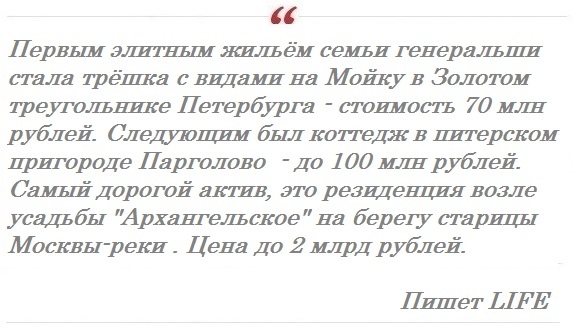 “

Первым элитным жильём семьи генеральши стала трёшка с видами на Мойку в Золотом треугольнике Петербурга - стоимость 70 млн рублей. Следующим был коттедж в питерском пригороде Парголово  - до 100 млн рублей. Самый дорогой актив, это резиденция возле усадьбы "Архангельское" на берегу старицы Москвы-реки . Цена до 2 млрд рублей.

Пишет LIFE